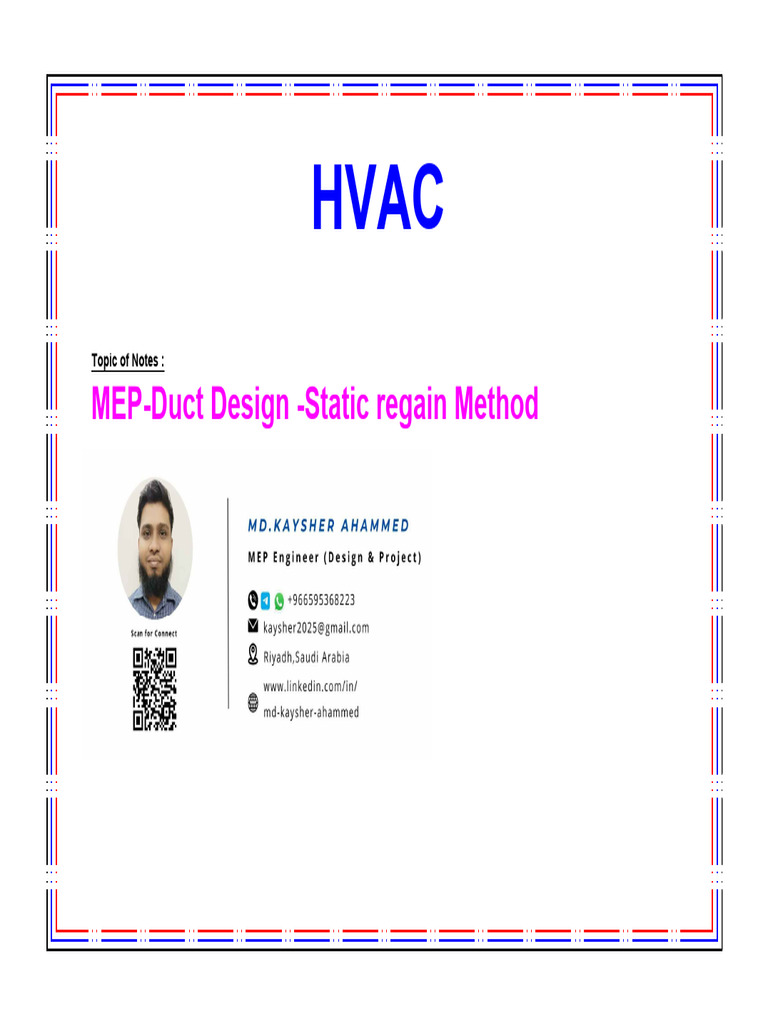 HVAC

Topic of Notes :

MEP-Duct Design -Static regain Method

Scan for Connect

MD.KAYSHER AHAMMED

MEP Engineer (Design & Project)

+966595368223

kaysher2025@gmail.com

Riyadh,Saudi Arabia

www.linkedin.com/in/
md-kaysher-ahammed